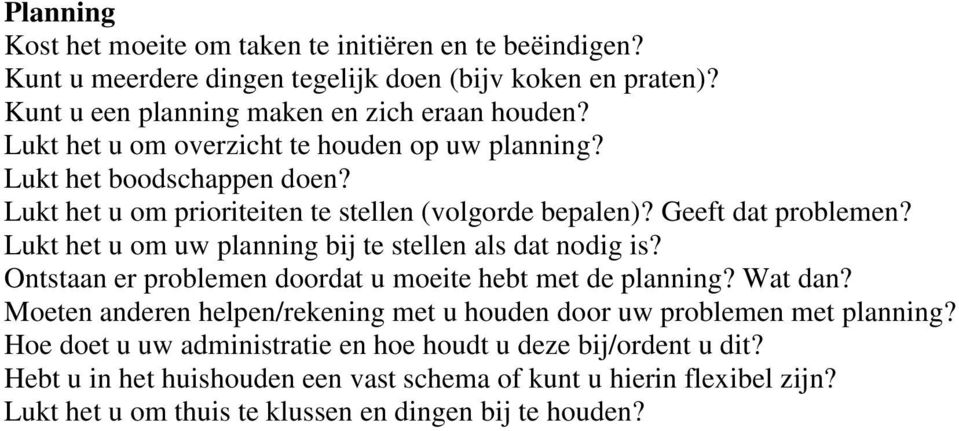 Planning
Kost het moeite om taken te initiëren en te beëindigen?
Kunt u meerdere dingen tegelijk doen (bijv koken en praten)?
Kunt u een planning maken en zich eraan houden?
Lukt het u om overzicht te houden op uw planning?
Lukt het boodschappen doen?
Lukt het u om prioriteiten te stellen (volgorde bepalen)? Geeft dat problemen?
Lukt het u om uw planning bij te stellen als dat nodig is?
Ontstaan er problemen doordat u moeite hebt met de planning? Wat dan?
Moeten anderen helpen/rekening met u houden door uw problemen met planning?
Hoe doet u uw administratie en hoe houdt u deze bij/ordent u dit?
Hebt u in het huishouden een vast schema of kunt u hierin flexibel zijn?
Lukt het u om thuis te klussen en dingen bij te houden?